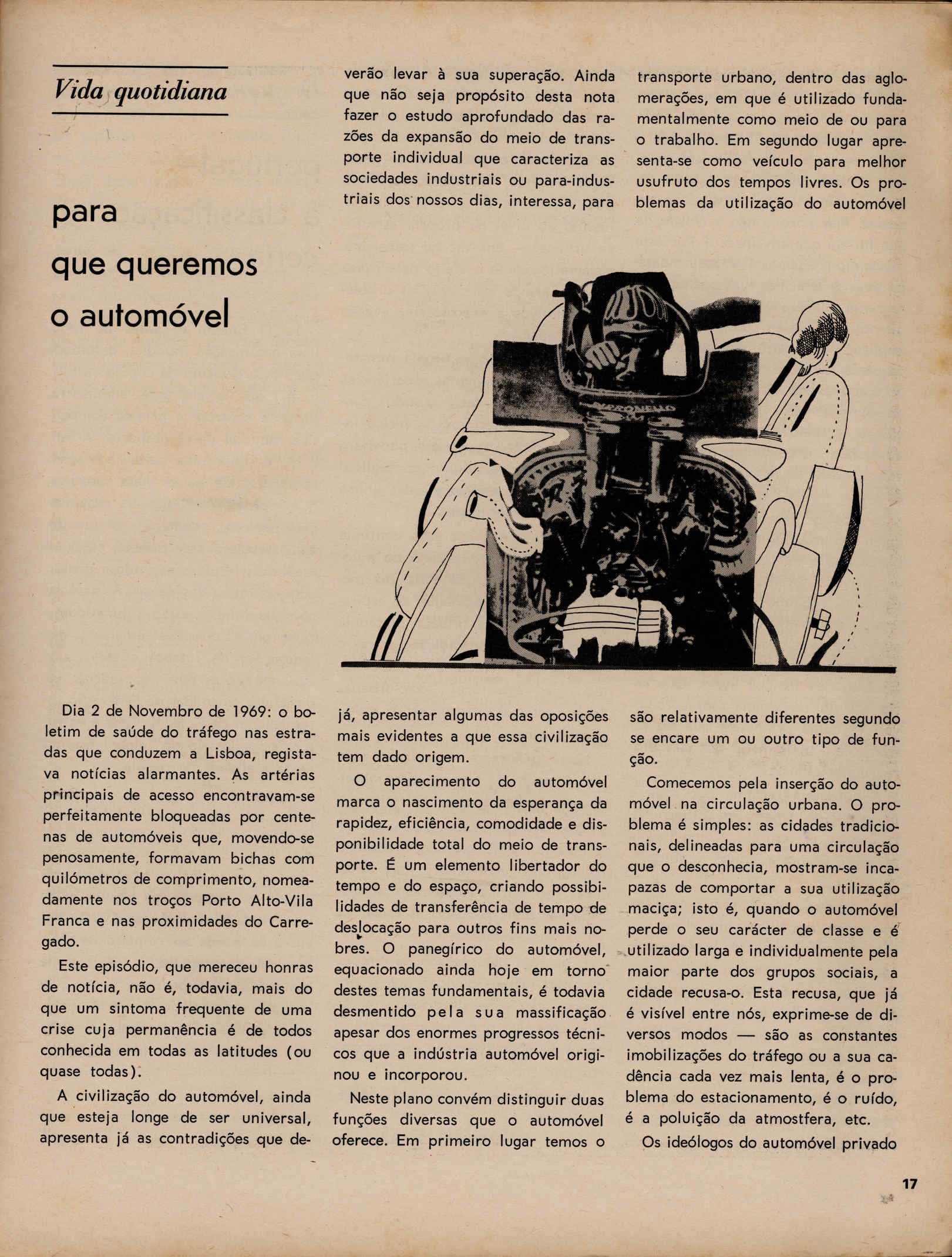 Vida quotidiana

para que queremos o automóvel

Dia 2 de Novembro de 1969: o boletim de saúde do tráfego nas estradas que conduzem a Lisboa, registava notícias alarmantes. As artérias principais de acesso encontravam-se perfeitamente bloqueadas por centenas de automóveis que, movendo-se penosamente, formavam bichas com quilómetros de comprimento, nomeadamente nos troços Porto Alto-Vila Franca e nas proximidades do Carregado.

Este episódio, que mereceu honras de notícia, não é, todavia, mais do que um sintoma frequente de uma crise cuja permanência é de todos conhecida em todas as latitudes (ou quase todas).

A civilização do automóvel, ainda que esteja longe de ser universal, apresenta já as contradições que deverão levar à sua superação. Ainda que não seja propósito desta nota fazer o estudo aprofundado das razões da expansão do meio de transporte individual que caracteriza as sociedades industriais ou para-industriais dos nossos dias, interessa, para já, apresentar algumas das oposições mais evidentes a que essa civilização tem dado origem.

O aparecimento do automóvel marca o nascimento da esperança da rapidez, eficiência, comodidade e disponibilidade total do meio de transporte. É um elemento libertador do tempo e do espaço, criando possibilidades de transferência de tempo de deslocação para outros fins mais nobres. O panegírico do automóvel, equacionado ainda hoje em torno destes temas fundamentais, é todavia desmentido pela sua massificação apesar dos enormes progressos técnicos que a indústria automóvel originou e incorporou.

Neste plano convém distinguir duas funções diversas que o automóvel oferece. Em primeiro lugar temos o transporte urbano, dentro das aglomerações, em que é utilizado fundamentalmente como meio de ou para o trabalho. Em segundo lugar apresenta-se como veículo para melhor usufruto dos tempos livres. Os problemas da utilização do automóvel são relativamente diferentes segundo se encare um ou outro tipo de função.

Comecemos pela inserção do automóvel na circulação urbana. O problema é simples: as cidades tradicionais, delineadas para uma circulação que o desconhecia, mostram-se incapazes de comportar a sua utilização maciça; isto é, quando o automóvel perde o seu carácter de classe e é utilizado larga e individualmente pela maior parte dos grupos sociais, a cidade recusa-o. Esta recusa, que já é visível entre nós, exprime-se de diversos modos — são as constantes imobilizações do tráfego ou a sua cadência cada vez mais lenta, é o problema do estacionamento, é o ruído, é a poluição da atmostfera, etc.

Os ideólogos do automóvel privado

17